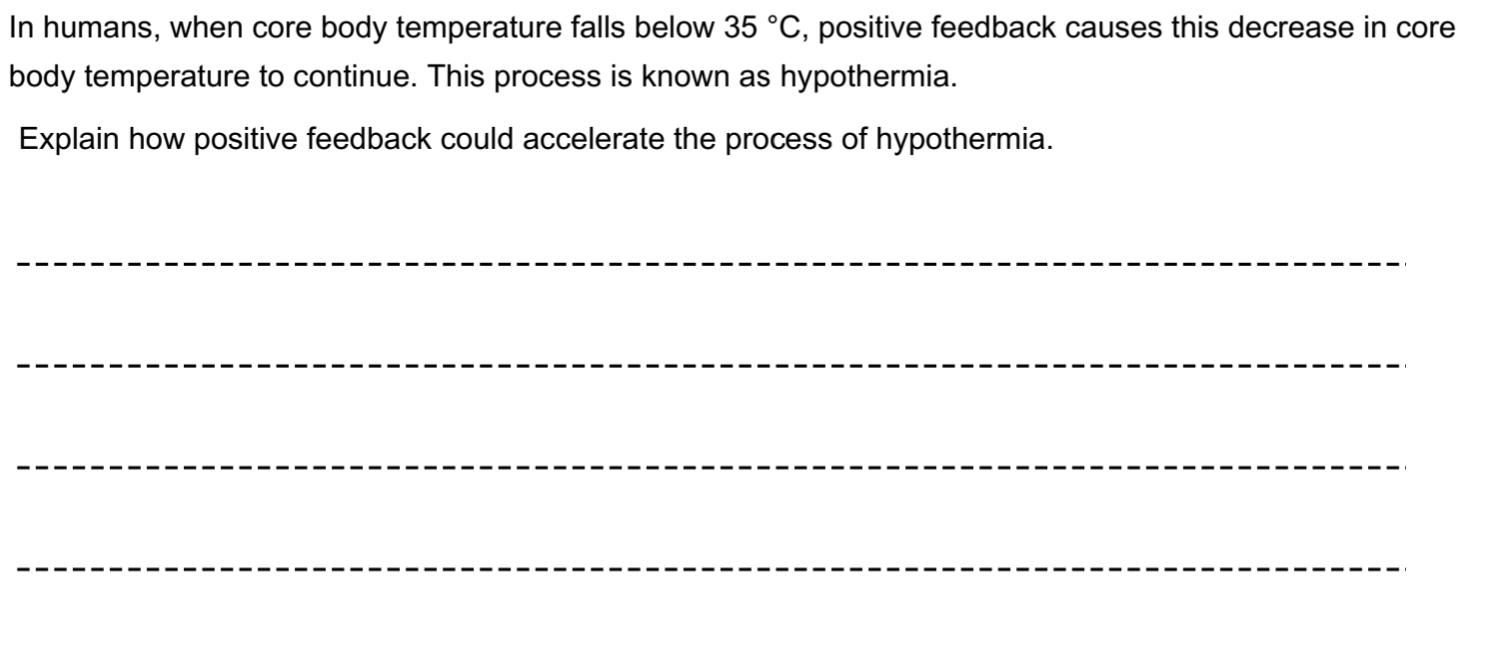 In humans, when core body temperature falls below 35 °C, positive feedback causes this decrease in core body temperature to continue. This process is known as hypothermia.

Explain how positive feedback could accelerate the process of hypothermia.

____

____

____

____